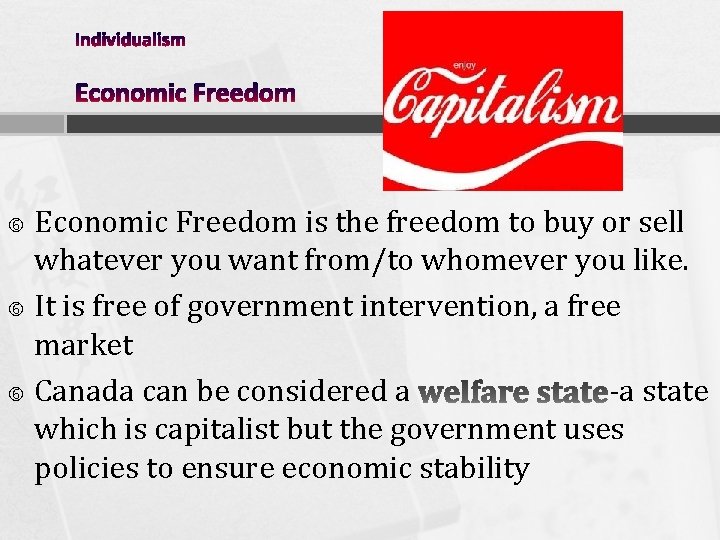 Individualism

Economic Freedom

enjoy

Capitalism

Economic Freedom is the freedom to buy or sell whatever you want from/to whomever you like.

It is free of government intervention, a free market

Canada can be considered a welfare state-a state which is capitalist but the government uses policies to ensure economic stability